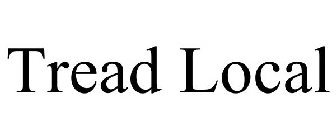 Tread Local